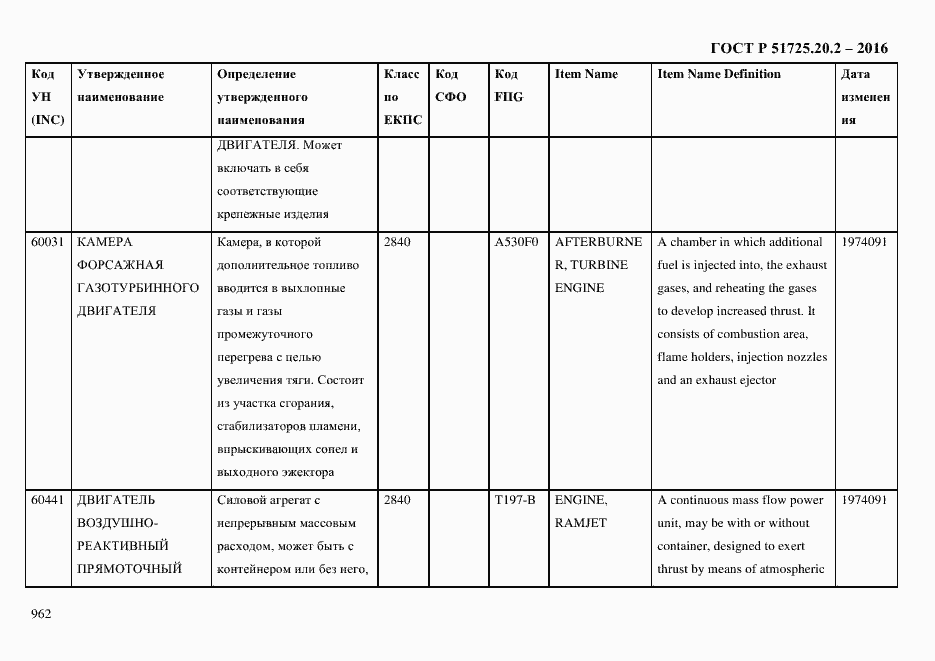 ГОСТ Р 51725.20.2 – 2016

| Код УН (INC) | Утвержденное наименование | Определение утвержденного наименования | Класс по ЕКПС | Код СФО | Код FIIG | Item Name | Item Name Definition | Дата изменения |
|---|---|---|---|---|---|---|---|---|
| | | ДВИГАТЕЛЯ. Может включать в себя соответствующие крепежные изделия | | | | | | |
| 60031 | КАМЕРА ФОРСАЖНАЯ ГАЗОТУРБИННОГО ДВИГАТЕЛЯ | Камера, в которой дополнительное топливо вводится в выхлопные газы и газы промежуточного перегрева с целью увеличения тяги. Состоит из участка сгорания, стабилизаторов пламени, впрыскивающих сопел и выходного эжектора | 2840 | | A530F0 | AFTERBURNER, TURBINE ENGINE | A chamber in which additional fuel is injected into, the exhaust gases, and reheating the gases to develop increased thrust. It consists of combustion area, flame holders, injection nozzles and an exhaust ejector | 1974091 |
| 60441 | ДВИГАТЕЛЬ ВОЗДУШНО-РЕАКТИВНЫЙ ПРЯМОТОЧНЫЙ | Силовой агрегат с непрерывным массовым расходом, может быть с контейнером или без него, | 2840 | | T197-B | ENGINE, RAMJET | A continuous mass flow power unit, may be with or without container, designed to exert thrust by means of atmospheric | 1974091 |

962